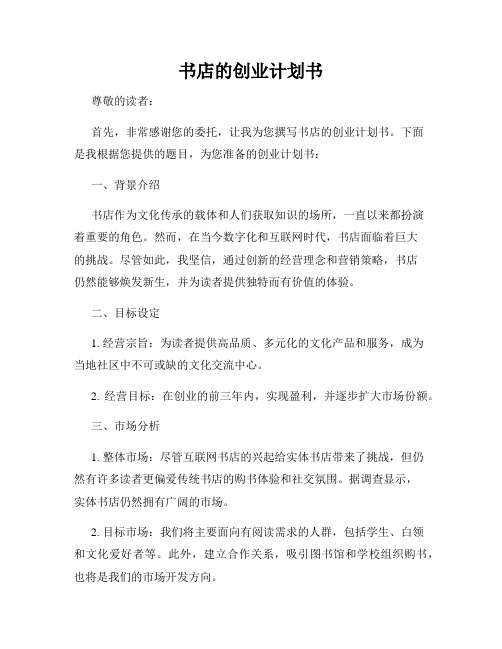 书店的创业计划书

尊敬的读者：

首先，非常感谢您的委托，让我为您撰写书店的创业计划书。下面是我根据您提供的题目，为您准备的创业计划书：

一、背景介绍

书店作为文化传承的载体和人们获取知识的场所，一直以来都扮演着重要的角色。然而，在当今数字化和互联网时代，书店面临着巨大的挑战。尽管如此，我坚信，通过创新的经营理念和营销策略，书店仍然能够焕发新生，并为读者提供独特而有价值的体验。

二、目标设定

1. 经营宗旨：为读者提供高品质、多元化的文化产品和服务，成为当地社区中不可或缺的文化交流中心。

2. 经营目标：在创业的前三年内，实现盈利，并逐步扩大市场份额。

三、市场分析

1. 整体市场：尽管互联网书店的兴起给实体书店带来了挑战，但仍然有许多读者更偏爱传统书店的购书体验和社交氛围。据调查显示，实体书店仍然拥有广阔的市场。

2. 目标市场：我们将主要面向有阅读需求的人群，包括学生、白领和文化爱好者等。此外，建立合作关系，吸引图书馆和学校组织购书，也将是我们的市场开发方向。